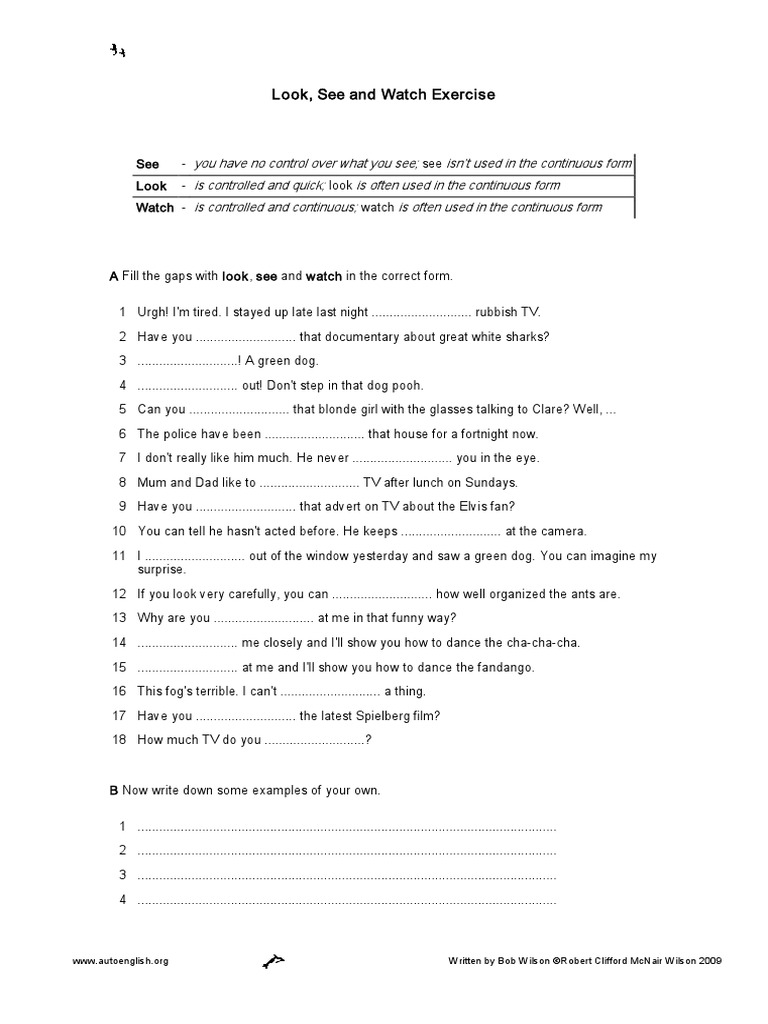 Look, See and Watch Exercise

| See | - you have no control over what you see; see isn't used in the continuous form |
|---|---|
| Look | - is controlled and quick; look is often used in the continuous form |
| Watch | - is controlled and continuous; watch is often used in the continuous form |

A Fill the gaps with look, see and watch in the correct form.

1 Urgh! I'm tired. I stayed up late last night ............................ rubbish TV.
2 Have you ............................ that documentary about great white sharks?
3 ............................! A green dog.
4 ............................ out! Don't step in that dog pooh.
5 Can you ............................ that blonde girl with the glasses talking to Clare? Well, ...
6 The police have been ............................ that house for a fortnight now.
7 I don't really like him much. He never ............................ you in the eye.
8 Mum and Dad like to ............................ TV after lunch on Sundays.
9 Have you ............................ that advert on TV about the Elvis fan?
10 You can tell he hasn't acted before. He keeps ............................ at the camera.
11 I ............................ out of the window yesterday and saw a green dog. You can imagine my surprise.
12 If you look very carefully, you can ............................ how well organized the ants are.
13 Why are you ............................ at me in that funny way?
14 ............................ me closely and I'll show you how to dance the cha-cha-cha.
15 ............................ at me and I'll show you how to dance the fandango.
16 This fog's terrible. I can't ............................ a thing.
17 Have you ............................ the latest Spielberg film?
18 How much TV do you ............................?

B Now write down some examples of your own.

1 ....................................................................................................................
2 ....................................................................................................................
3 ....................................................................................................................
4 ....................................................................................................................

www.autoenglish.org

Written by Bob Wilson ©Robert Clifford McNair Wilson 2009